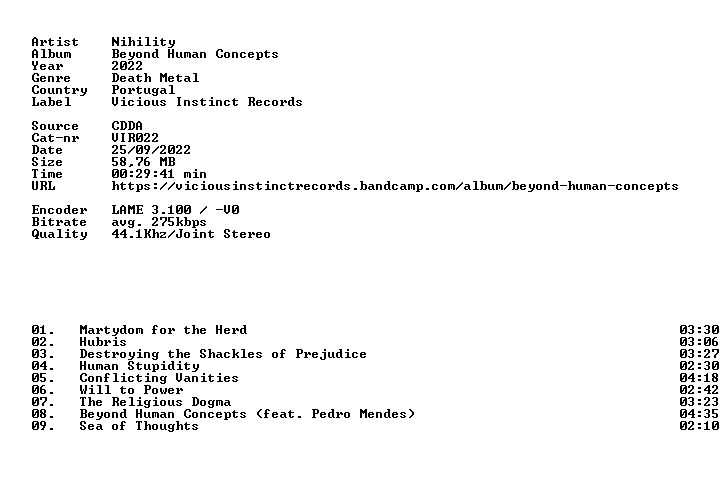 Artist Nihility
Album Beyond Human Concepts
Year 2022
Genre Death Metal
Country Portugal
Label Vicious Instinct Records

Source CDDA
Cat-nr VIR022
Date 25/09/2022
Size 58,76 MB
Time 00:29:41 min
URL https://viciousinstinctrecords.bandcamp.com/album/beyond-human-concepts

Encoder LAME 3.100 / -V0
Bitrate avg. 275kbps
Quality 44.1Khz/Joint Stereo

01. Martydom for the Herd 03:30
02. Hubris 03:06
03. Destroying the Shackles of Prejudice 03:27
04. Human Stupidity 02:30
05. Conflicting Vanities 04:18
06. Will to Power 02:42
07. The Religious Dogma 03:23
08. Beyond Human Concepts (feat. Pedro Mendes) 04:35
09. Sea of Thoughts 02:10